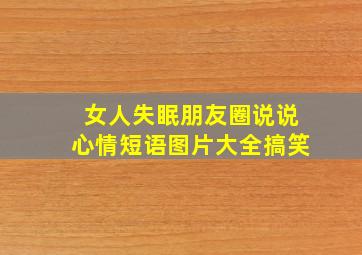 女人失眠朋友圈说说
心情短语图片大全搞笑